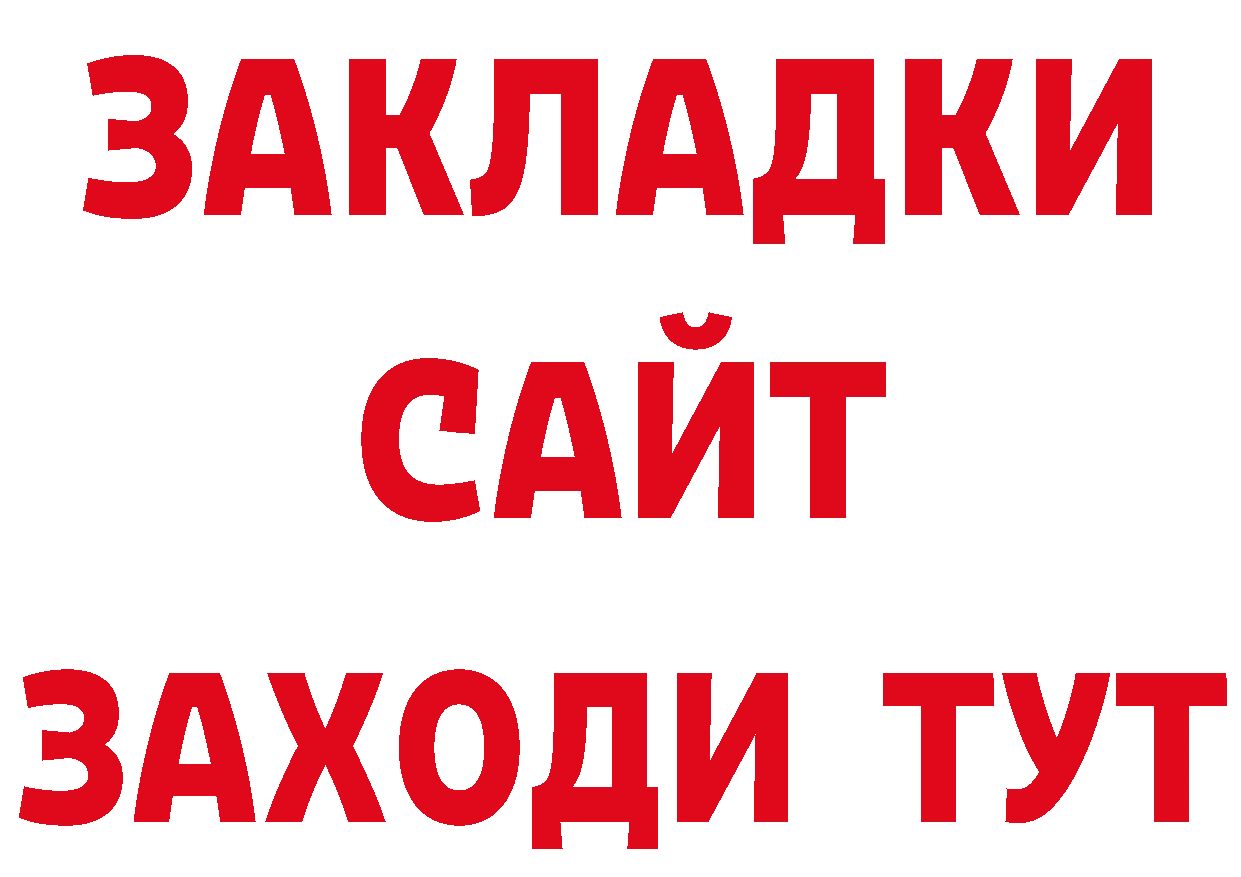 ЗАКЛАДКИ
САЙТ
ЗАХОДИ ТУТ